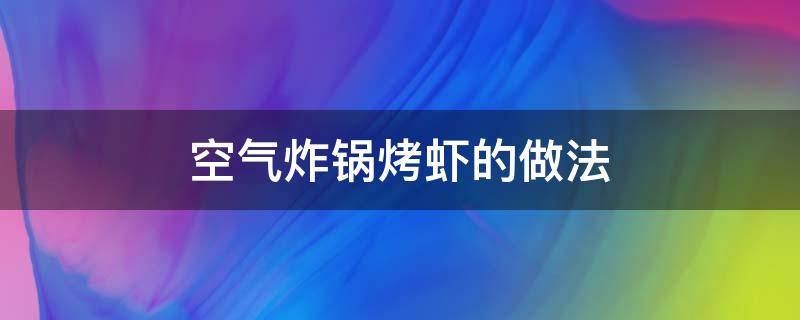 空气炸锅烤虾的做法